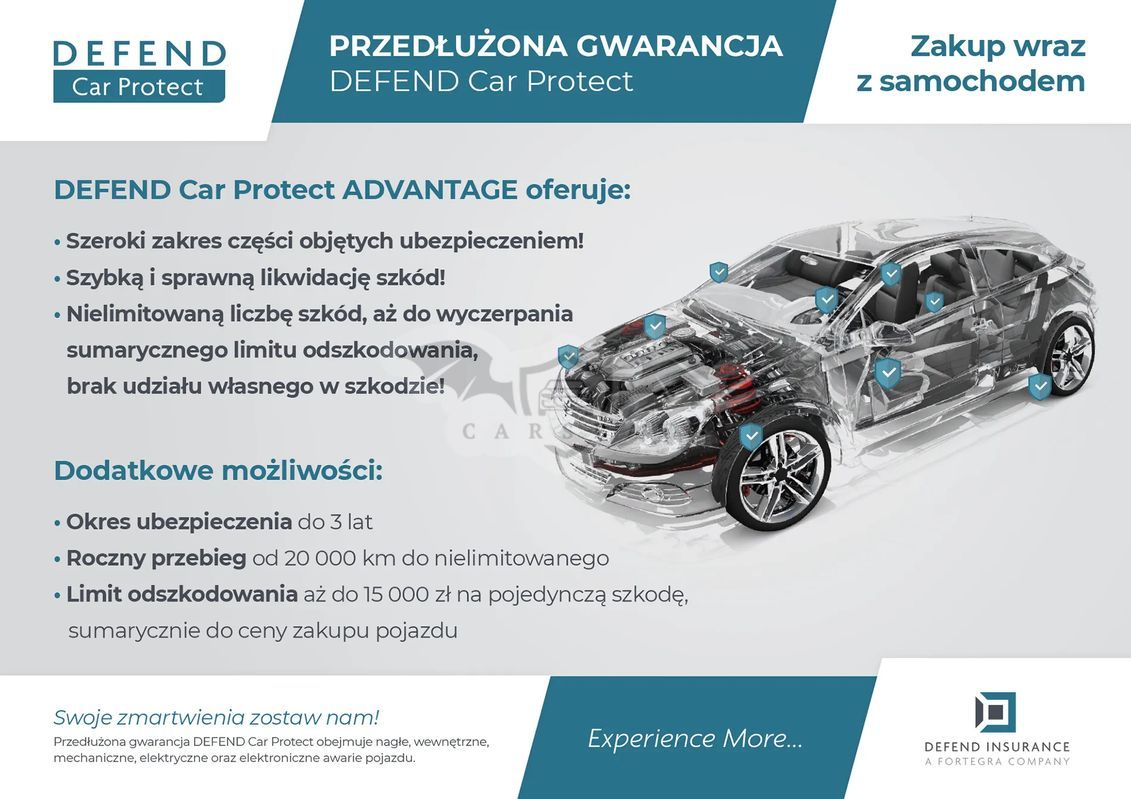 DEFEND
Car Protect

PRZEDŁUŻONA GWARANCJA
DEFEND Car Protect

Zakup wraz
z samochodem

DEFEND Car Protect ADVANTAGE oferuje:

• Szeroki zakres części objętych ubezpieczeniem!
• Szybką i sprawną likwidację szkód!
• Nielimitowaną liczbę szkód, aż do wyczerpania sumarycznego limitu odszkodowania, brak udziału własnego w szkodzie!

Dodatkowe możliwości:

• Okres ubezpieczenia do 3 lat
• Roczny przebieg od 20 000 km do nielimitowanego
• Limit odszkodowania aż do 15 000 zł na pojedynczą szkodę, sumarycznie do ceny zakupu pojazdu

Swoje zmartwienia zostaw nam!
Przedłużona gwarancja DEFEND Car Protect obejmuje nagłe, wewnętrzne, mechaniczne, elektryczne oraz elektroniczne awarie pojazdu.

Experience More...

DEFEND INSURANCE
A FORTEGRA COMPANY

CARS